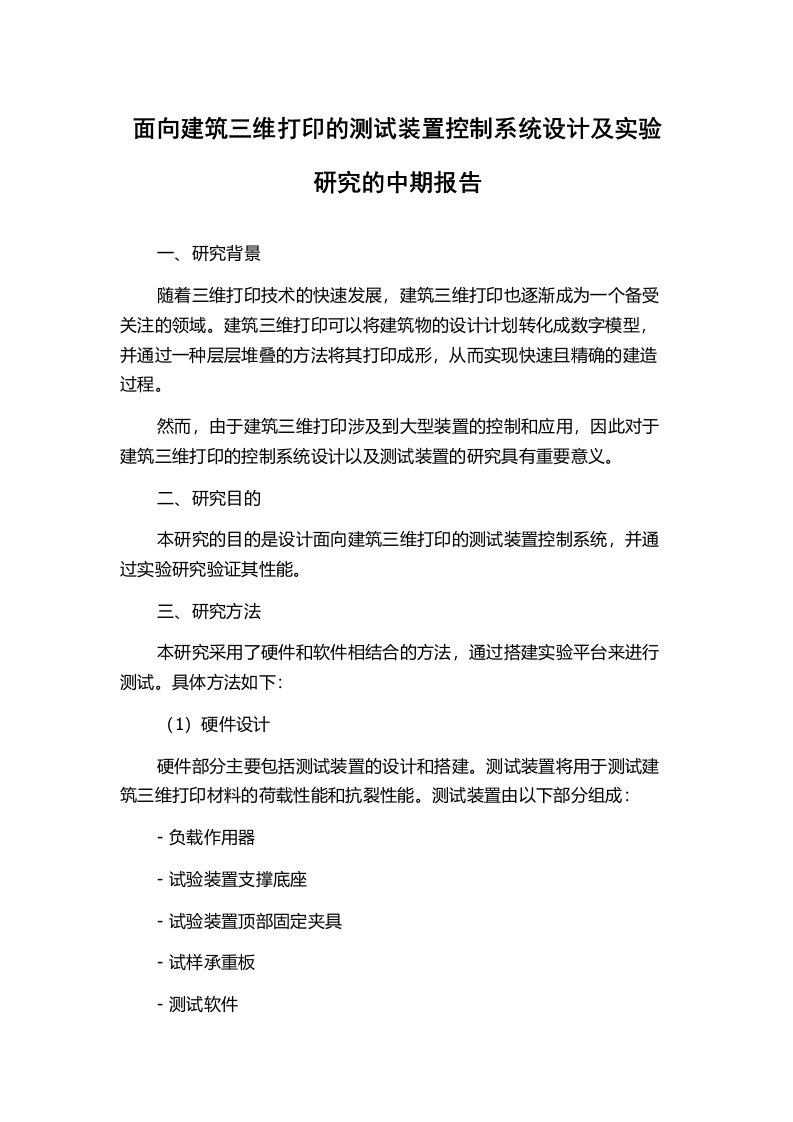 面向建筑三维打印的测试装置控制系统设计及实验研究的中期报告

一、研究背景

随着三维打印技术的快速发展，建筑三维打印也逐渐成为一个备受关注的领域。建筑三维打印可以将建筑物的设计计划转化成数字模型，并通过一种层层堆叠的方法将其打印成形，从而实现快速且精确的建造过程。

然而，由于建筑三维打印涉及到大型装置的控制和应用，因此对于建筑三维打印的控制系统设计以及测试装置的研究具有重要意义。

二、研究目的

本研究的目的是设计面向建筑三维打印的测试装置控制系统，并通过实验研究验证其性能。

三、研究方法

本研究采用了硬件和软件相结合的方法，通过搭建实验平台来进行测试。具体方法如下：

（1）硬件设计

硬件部分主要包括测试装置的设计和搭建。测试装置将用于测试建筑三维打印材料的荷载性能和抗裂性能。测试装置由以下部分组成：

- 负载作用器

- 试验装置支撑底座

- 试验装置顶部固定夹具

- 试样承重板

- 测试软件